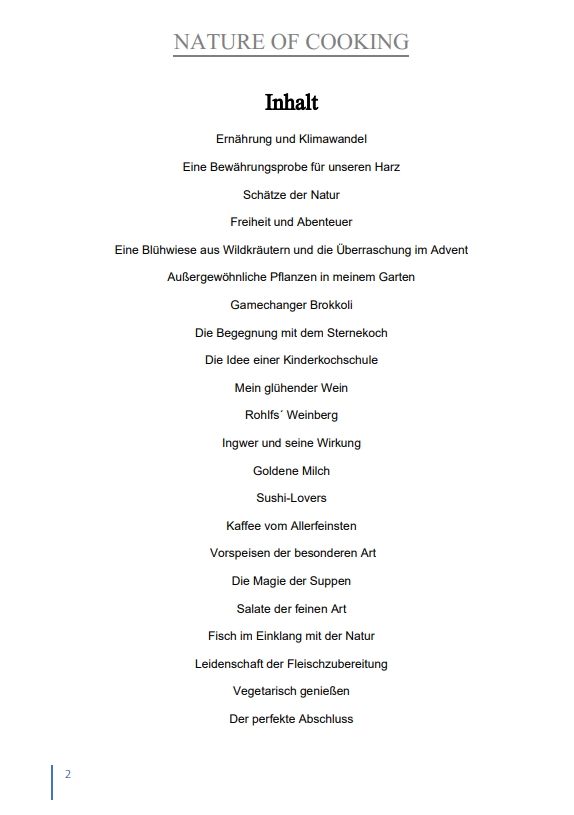 NATURE OF COOKING

Inhalt

Ernährung und Klimawandel

Eine Bewährungsprobe für unseren Harz

Schätze der Natur

Freiheit und Abenteuer

Eine Blühwiese aus Wildkräutern und die Überraschung im Advent

Außergewöhnliche Pflanzen in meinem Garten

Gamechanger Brokkoli

Die Begegnung mit dem Sternekoch

Die Idee einer Kinderkochschule

Mein glühender Wein

Rohlfs´ Weinberg

Ingwer und seine Wirkung

Goldene Milch

Sushi-Lovers

Kaffee vom Allerfeinsten

Vorspeisen der besonderen Art

Die Magie der Suppen

Salate der feinen Art

Fisch im Einklang mit der Natur

Leidenschaft der Fleischzubereitung

Vegetarisch genießen

Der perfekte Abschluss

2